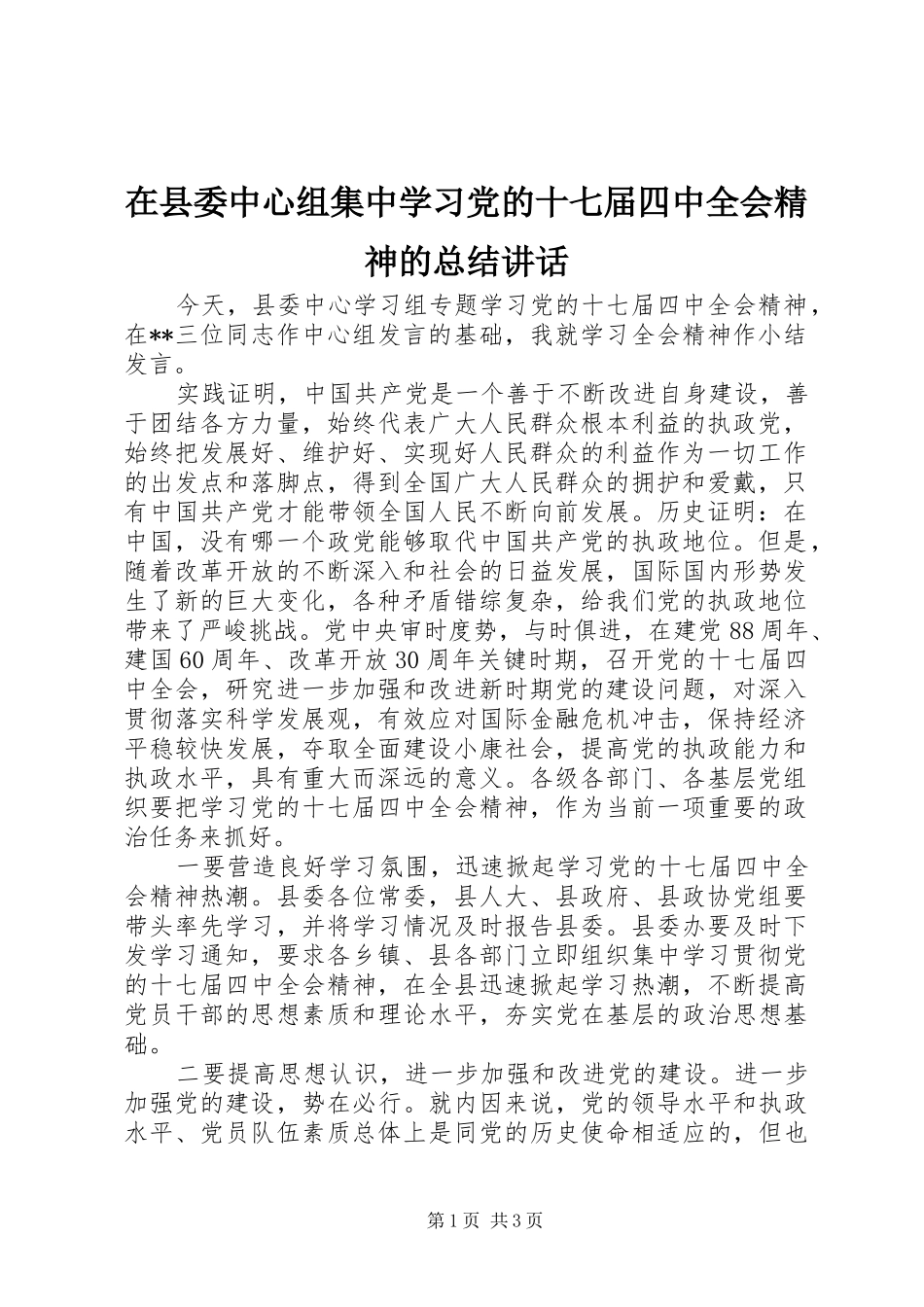 在县委中心组集中学习党的十七届四中全会精神的总结讲话

今天，县委中心学习组专题学习党的十七届四中全会精神，在**三位同志作中心组发言的基础，我就学习全会精神作小结发言。

实践证明，中国共产党是一个善于不断改进自身建设，善于团结各方力量，始终代表广大人民群众根本利益的执政党，始终把发展好、维护好、实现好人民群众的利益作为一切工作的出发点和落脚点，得到全国广大人民群众的拥护和爱戴，只有中国共产党才能带领全国人民不断向前发展。历史证明：在中国，没有哪一个政党能够取代中国共产党的执政地位。但是，随着改革开放的不断深入和社会的日益发展，国际国内形势发生了新的巨大变化，各种矛盾错综复杂，给我们党的执政地位带来了严峻挑战。党中央审时度势，与时俱进，在建党88周年、建国60周年、改革开放30周年关键时期，召开党的十七届四中全会，研究进一步加强和改进新时期党的建设问题，对深入贯彻落实科学发展观，有效应对国际金融危机冲击，保持经济平稳较快发展，夺取全面建设小康社会，提高党的执政能力和执政水平，具有重大而深远的意义。各级各部门、各基层党组织要把学习党的十七届四中全会精神，作为当前一项重要的政治任务来抓好。

一要营造良好学习氛围，迅速掀起学习党的十七届四中全会精神热潮。县委各位常委，县人大、县政府、县政协党组要带头率先学习，并将学习情况及时报告县委。县委办要及时下发学习通知，要求各乡镇、县各部门立即组织集中学习贯彻党的十七届四中全会精神，在全县迅速掀起学习热潮，不断提高党员干部的思想素质和理论水平，夯实党在基层的政治思想基础。

二要提高思想认识，进一步加强和改进党的建设。进一步加强党的建设，势在必行。就内因来说，党的领导水平和执政水平、党员队伍素质总体上是同党的历史使命相适应的，但也

第1页 共3页